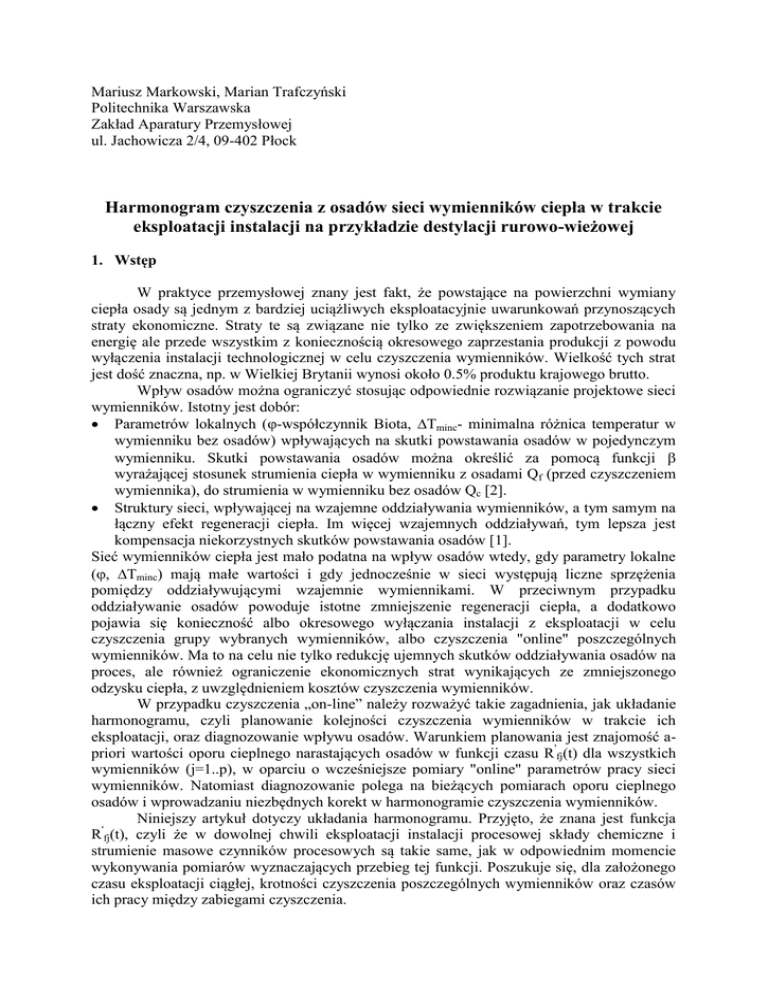 Mariusz Markowski, Marian Trafczyński
Politechnika Warszawska
Zakład Aparatury Przemysłowej
ul. Jachowicza 2/4, 09-402 Płock

Harmonogram czyszczenia z osadów sieci wymienników ciepła w trakcie eksploatacji instalacji na przykładzie destylacji rurowo-wieżowej

1. Wstęp

W praktyce przemysłowej znany jest fakt, że powstające na powierzchni wymiany ciepła osady są jednym z bardziej uciążliwych eksploatacyjnie uwarunkowań przynoszących straty ekonomiczne. Straty te są związane nie tylko ze zwiększeniem zapotrzebowania na energię ale przede wszystkim z koniecznością okresowego zaprzestania produkcji z powodu wyłączenia instalacji technologicznej w celu czyszczenia wymienników. Wielkość tych strat jest dość znaczna, np. w Wielkiej Brytanii wynosi około 0.5% produktu krajowego brutto.

Wpływ osadów można ograniczyć stosując odpowiednie rozwiązanie projektowe sieci wymienników. Istotny jest dobór:

• Parametrów lokalnych (φ-współczynnik Biota, $\Delta T_{minc}$- minimalna różnica temperatur w wymienniku bez osadów) wpływających na skutki powstawania osadów w pojedynczym wymienniku. Skutki powstawania osadów można określić za pomocą funkcji β wyrażającej stosunek strumienia ciepła w wymienniku z osadami $Q_f$ (przed czyszczeniem wymiennika), do strumienia w wymienniku bez osadów $Q_c$ [2].
• Struktury sieci, wpływającej na wzajemne oddziaływania wymienników, a tym samym na łączny efekt regeneracji ciepła. Im więcej wzajemnych oddziaływań, tym lepsza jest kompensacja niekorzystnych skutków powstawania osadów [1].

Sieć wymienników ciepła jest mało podatna na wpływ osadów wtedy, gdy parametry lokalne (φ, $\Delta T_{minc}$) mają małe wartości i gdy jednocześnie w sieci występują liczne sprzężenia pomiędzy oddziaływującymi wzajemnie wymiennikami. W przeciwnym przypadku oddziaływanie osadów powoduje istotne zmniejszenie regeneracji ciepła, a dodatkowo pojawia się konieczność albo okresowego wyłączania instalacji z eksploatacji w celu czyszczenia grupy wybranych wymienników, albo czyszczenia "online" poszczególnych wymienników. Ma to na celu nie tylko redukcję ujemnych skutków oddziaływania osadów na proces, ale również ograniczenie ekonomicznych strat wynikających ze zmniejszonego odzysku ciepła, z uwzględnieniem kosztów czyszczenia wymienników.

W przypadku czyszczenia „on-line” należy rozważyć takie zagadnienia, jak układanie harmonogramu, czyli planowanie kolejności czyszczenia wymienników w trakcie ich eksploatacji, oraz diagnozowanie wpływu osadów. Warunkiem planowania jest znajomość a-priori wartości oporu cieplnego narastających osadów w funkcji czasu $R'_{fj}(t)$ dla wszystkich wymienników (j=1..p), w oparciu o wcześniejsze pomiary "online" parametrów pracy sieci wymienników. Natomiast diagnozowanie polega na bieżących pomiarach oporu cieplnego osadów i wprowadzaniu niezbędnych korekt w harmonogramie czyszczenia wymienników.

Niniejszy artykuł dotyczy układania harmonogramu. Przyjęto, że znana jest funkcja $R'_{fj}(t)$, czyli że w dowolnej chwili eksploatacji instalacji procesowej składy chemiczne i strumienie masowe czynników procesowych są takie same, jak w odpowiednim momencie wykonywania pomiarów wyznaczających przebieg tej funkcji. Poszukuje się, dla założonego czasu eksploatacji ciągłej, krotności czyszczenia poszczególnych wymienników oraz czasów ich pracy między zabiegami czyszczenia.